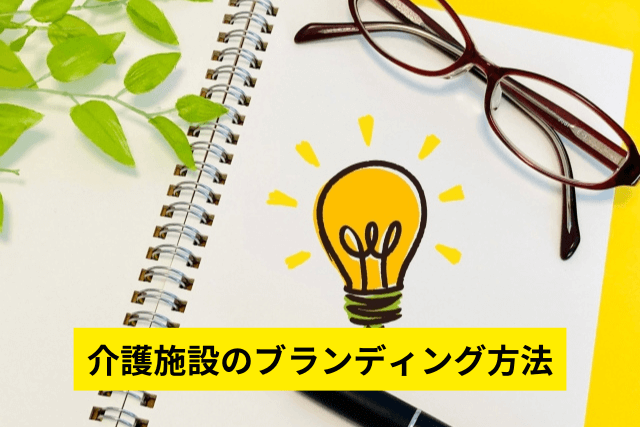 介護施設のブランディング方法